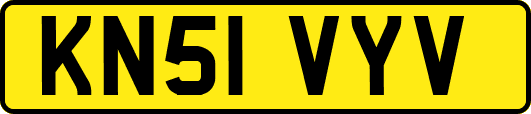 KN51 VYV